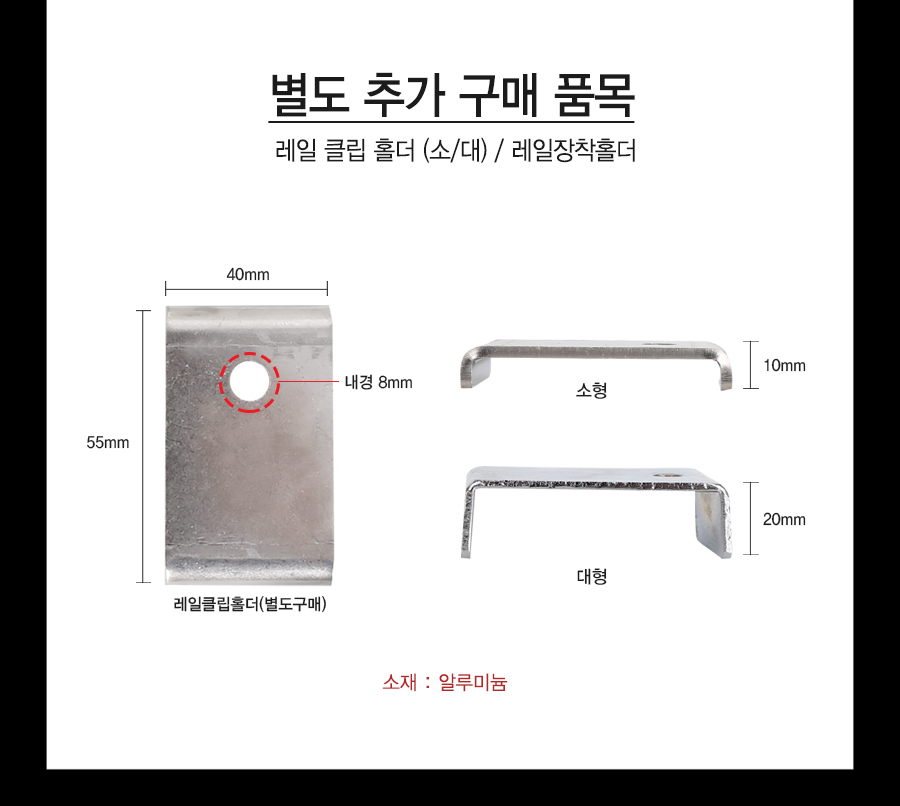 별도 추가 구매 품목

레일 클립 홀더 (소/대) / 레일장착홀더

40mm

55mm

내경 8mm

레일클립홀더(별도구매)

10mm

소형

20mm

대형

소재 : 알루미늄